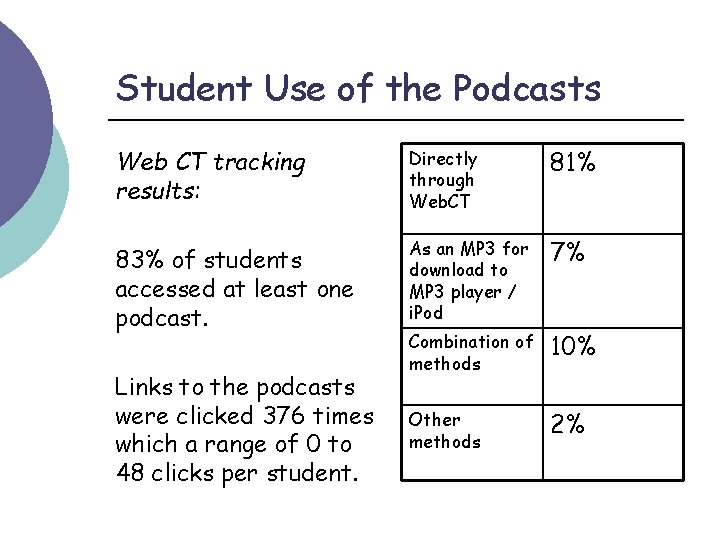 Student Use of the Podcasts

Web CT tracking results:

83% of students accessed at least one podcast.

Links to the podcasts were clicked 376 times which a range of 0 to 48 clicks per student.

| Directly through WebCT | 81% |
|---|---|
| As an MP3 for download to MP3 player / iPod | 7% |
| Combination of methods | 10% |
| Other methods | 2% |